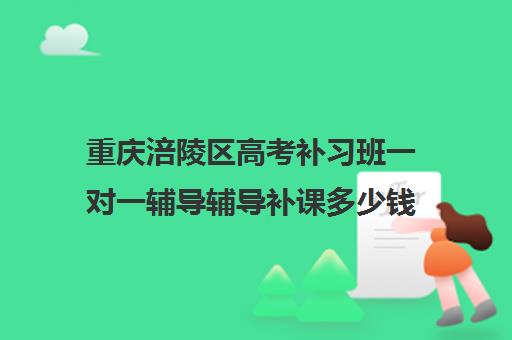 重庆涪陵区高考补习班一对一辅导辅导补课多少钱